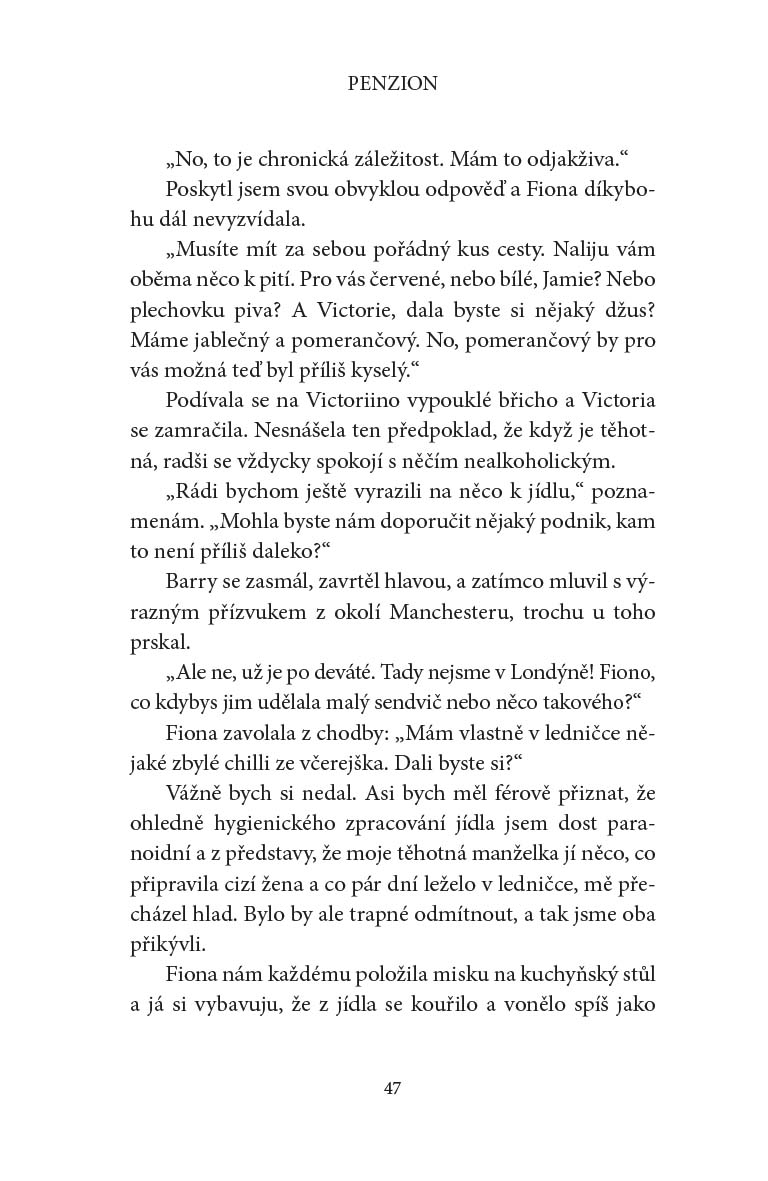 PENZION

„No, to je chronická záležitost. Mám to odjakživa.“

Poskytl jsem svou obvyklou odpověď a Fiona díkybohu dál nevyzvídala.

„Musíte mít za sebou pořádný kus cesty. Naliju vám oběma něco k pití. Pro vás červené, nebo bílé, Jamie? Nebo plechovku piva? A Victorie, dala byste si nějaký džus? Máme jablečný a pomerančový. No, pomerančový by pro vás možná teď byl příliš kyselý.“

Podívala se na Victoriino vypouklé břicho a Victoria se zamračila. Nesnášela ten předpoklad, že když je těhotná, radši se vždycky spokojí s něčím nealkoholickým.

„Rádi bychom ještě vyrazili na něco k jídlu,“ poznamenám. „Mohla byste nám doporučit nějaký podnik, kam to není příliš daleko?“

Barry se zasmál, zavrtěl hlavou, a zatímco mluvil s výrazným přízvukem z okolí Manchesteru, trochu u toho prskal.

„Ale ne, už je po deváté. Tady nejsme v Londýně! Fiono, co kdybys jim udělala malý sendvič nebo něco takového?“

Fiona zavolala z chodby: „Mám vlastně v ledničce nějaké zbylé chilli ze včerejška. Dali byste si?“

Vážně bych si nedal. Asi bych měl férově přiznat, že ohledně hygienického zpracování jídla jsem dost paranoidní a z představy, že moje těhotná manželka jí něco, co připravila cizí žena a co pár dní leželo v ledničce, mě přecházel hlad. Bylo by ale trapné odmítnout, a tak jsme oba přikývli.

Fiona nám každému položila misku na kuchyňský stůl a já si vybavuju, že z jídla se kouřilo a vonělo spíš jako

47